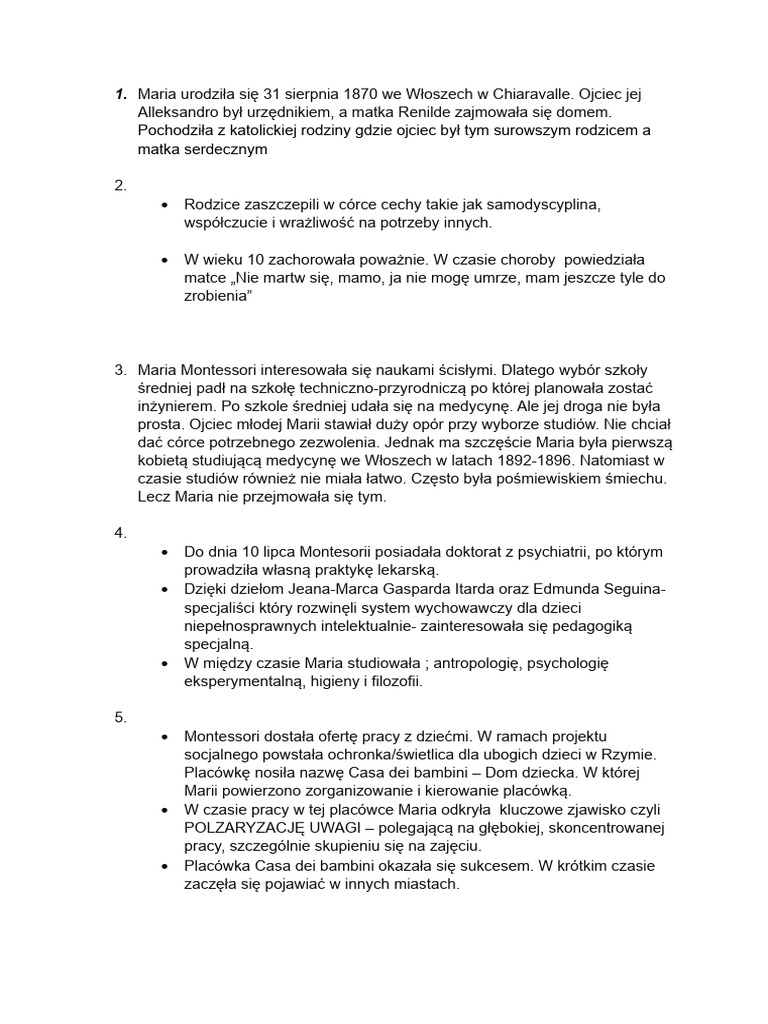 1. Maria urodziła się 31 sierpnia 1870 we Włoszech w Chiaravalle. Ojciec jej Alleksandro był urzędnikiem, a matka Renilde zajmowała się domem. Pochodziła z katolickiej rodziny gdzie ojciec był tym surowszym rodzicem a matka serdecznym

2.

• Rodzice zaszczepili w córce cechy takie jak samodyscyplina, współczucie i wrażliwość na potrzeby innych.

• W wieku 10 zachorowała poważnie. W czasie choroby powiedziała matce „Nie martw się, mamo, ja nie mogę umrze, mam jeszcze tyle do zrobienia"

3. Maria Montessori interesowała się naukami ścisłymi. Dlatego wybór szkoły średniej padł na szkołę techniczno-przyrodniczą po której planowała zostać inżynierem. Po szkole średniej udała się na medycynę. Ale jej droga nie była prosta. Ojciec młodej Marii stawiał duży opór przy wyborze studiów. Nie chciał dać córce potrzebnego zezwolenia. Jednak ma szczęście Maria była pierwszą kobietą studiującą medycynę we Włoszech w latach 1892-1896. Natomiast w czasie studiów również nie miała łatwo. Często była pośmiewiskiem śmiechu. Lecz Maria nie przejmowała się tym.

4.

• Do dnia 10 lipca Montesorii posiadała doktorat z psychiatrii, po którym prowadziła własną praktykę lekarską.
• Dzięki dziełom Jeana-Marca Gasparda Itarda oraz Edmunda Seguina- specjaliści który rozwinęli system wychowawczy dla dzieci niepełnosprawnych intelektualnie- zainteresowała się pedagogiką specjalną.
• W między czasie Maria studiowała ; antropologię, psychologię eksperymentalną, higieny i filozofii.

5.

• Montessori dostała ofertę pracy z dziećmi. W ramach projektu socjalnego powstała ochronka/świetlica dla ubogich dzieci w Rzymie. Placówkę nosiła nazwę Casa dei bambini – Dom dziecka. W której Marii powierzono zorganizowanie i kierowanie placówką.
• W czasie pracy w tej placówce Maria odkryła kluczowe zjawisko czyli POLZARYZACJĘ UWAGI – polegającą na głębokiej, skoncentrowanej pracy, szczególnie skupieniu się na zajęciu.
• Placówka Casa dei bambini okazała się sukcesem. W krótkim czasie zaczęła się pojawiać w innych miastach.